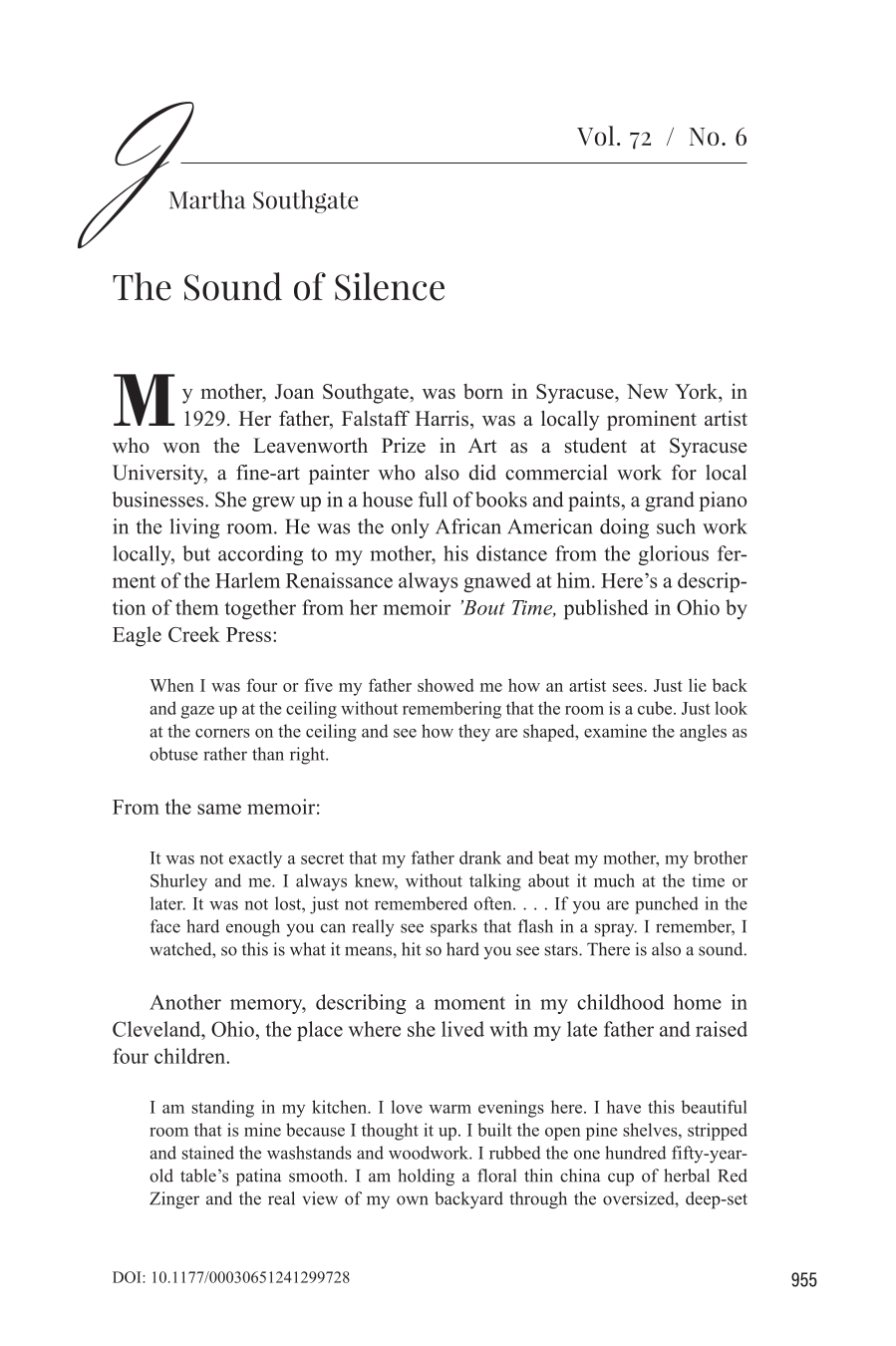 J

Vol. 72 / No. 6

Martha Southgate

The Sound of Silence

My mother, Joan Southgate, was born in Syracuse, New York, in 1929. Her father, Falstaff Harris, was a locally prominent artist who won the Leavenworth Prize in Art as a student at Syracuse University, a fine-art painter who also did commercial work for local businesses. She grew up in a house full of books and paints, a grand piano in the living room. He was the only African American doing such work locally, but according to my mother, his distance from the glorious ferment of the Harlem Renaissance always gnawed at him. Here's a description of them together from her memoir 'Bout Time, published in Ohio by Eagle Creek Press:

When I was four or five my father showed me how an artist sees. Just lie back and gaze up at the ceiling without remembering that the room is a cube. Just look at the corners on the ceiling and see how they are shaped, examine the angles as obtuse rather than right.

From the same memoir:

It was not exactly a secret that my father drank and beat my mother, my brother Shurley and me. I always knew, without talking about it much at the time or later. It was not lost, just not remembered often. . . . If you are punched in the face hard enough you can really see sparks that flash in a spray. I remember, I watched, so this is what it means, hit so hard you see stars. There is also a sound.

Another memory, describing a moment in my childhood home in Cleveland, Ohio, the place where she lived with my late father and raised four children.

I am standing in my kitchen. I love warm evenings here. I have this beautiful room that is mine because I thought it up. I built the open pine shelves, stripped and stained the washstands and woodwork. I rubbed the one hundred fifty-year-old table's patina smooth. I am holding a floral thin china cup of herbal Red Zinger and the real view of my own backyard through the oversized, deep-set

DOI: 10.1177/00030651241299728

955